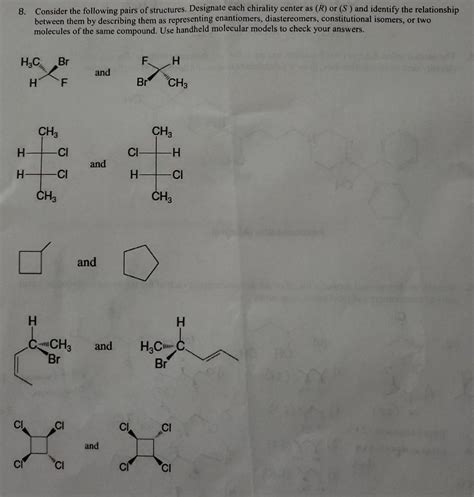 8. Consider the following pairs of structures. Designate each chirality center as (R) or (S) and identify the relationship between them by describing them as representing enantiomers, diastereomers, constitutional isomers, or two molecules of the same compound. Use handheld molecular models to check your answers.

$H_3C$ Br
H F
and
F H
Br $CH_3$

$CH_3$
H Cl
H Cl
$CH_3$
and
$CH_3$
Cl H
H Cl
$CH_3$

and

H
C $CH_3$
Br
and
H
$H_3C$ C
Br

Cl Cl
Cl Cl
and
Cl Cl
Cl Cl